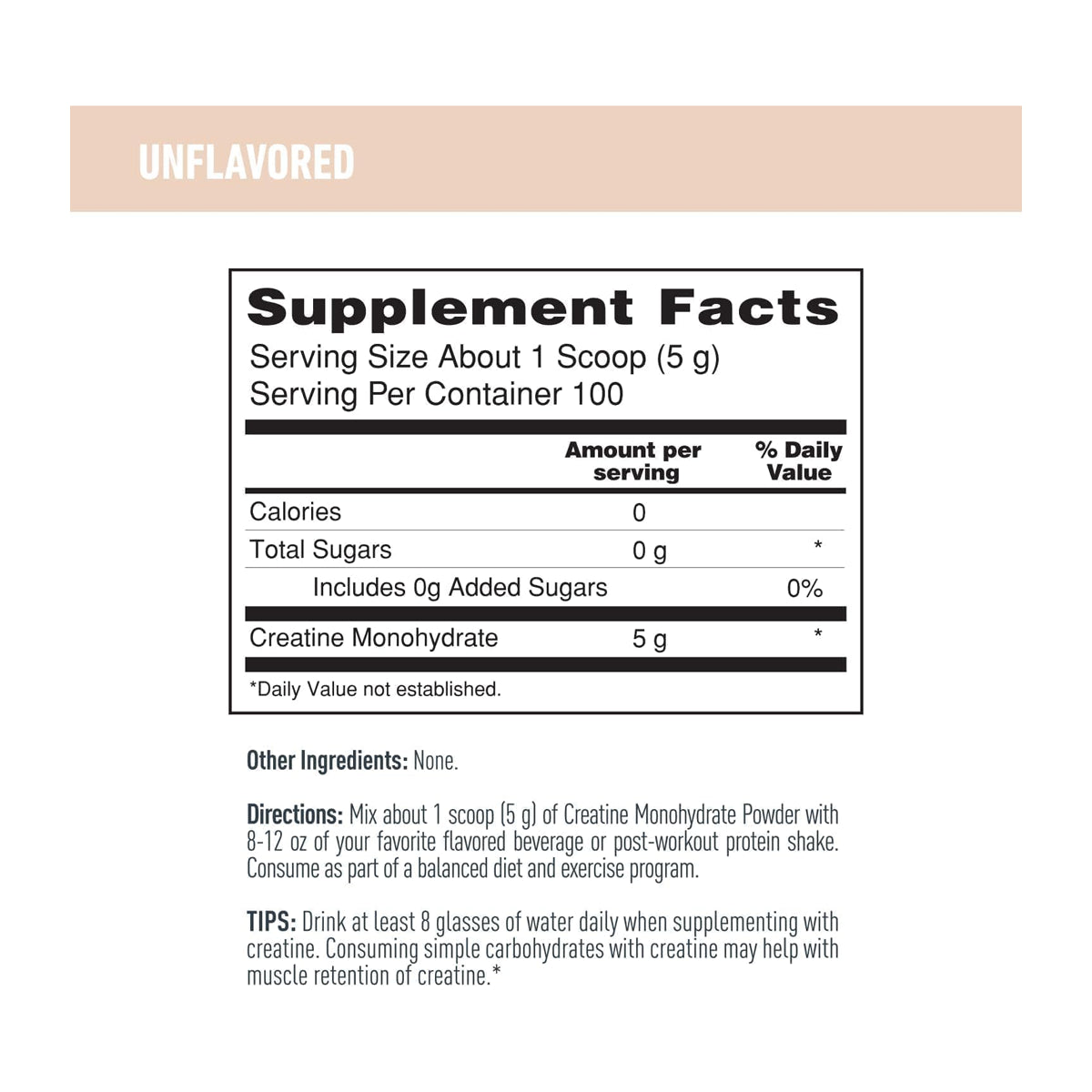 UNFLAVORED

Supplement Facts
Serving Size About 1 Scoop (5 g)
Serving Per Container 100

|  | Amount per serving | % Daily Value |
|---|---|---|
| Calories | 0 |  |
| Total Sugars | 0 g | * |
| Includes 0g Added Sugars |  | 0% |
| Creatine Monohydrate | 5 g | * |

*Daily Value not established.

Other Ingredients: None.

Directions: Mix about 1 scoop (5 g) of Creatine Monohydrate Powder with 8-12 oz of your favorite flavored beverage or post-workout protein shake. Consume as part of a balanced diet and exercise program.

TIPS: Drink at least 8 glasses of water daily when supplementing with creatine. Consuming simple carbohydrates with creatine may help with muscle retention of creatine.*